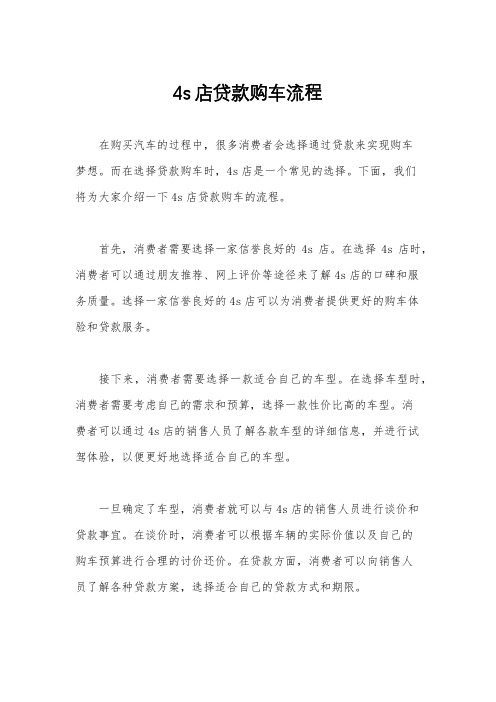 4s 店贷款购车流程

在购买汽车的过程中，很多消费者会选择通过贷款来实现购车梦想。而在选择贷款购车时，4s 店是一个常见的选择。下面，我们将为大家介绍一下 4s 店贷款购车的流程。

首先，消费者需要选择一家信誉良好的 4s 店。在选择 4s 店时，消费者可以通过朋友推荐、网上评价等途径来了解 4s 店的口碑和服务质量。选择一家信誉良好的 4s 店可以为消费者提供更好的购车体验和贷款服务。

接下来，消费者需要选择一款适合自己的车型。在选择车型时，消费者需要考虑自己的需求和预算，选择一款性价比高的车型。消费者可以通过 4s 店的销售人员了解各款车型的详细信息，并进行试驾体验，以便更好地选择适合自己的车型。

一旦确定了车型，消费者就可以与 4s 店的销售人员进行谈价和贷款事宜。在谈价时，消费者可以根据车辆的实际价值以及自己的购车预算进行合理的讨价还价。在贷款方面，消费者可以向销售人员了解各种贷款方案，选择适合自己的贷款方式和期限。